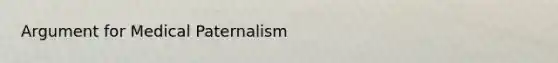 Argument for Medical Paternalism